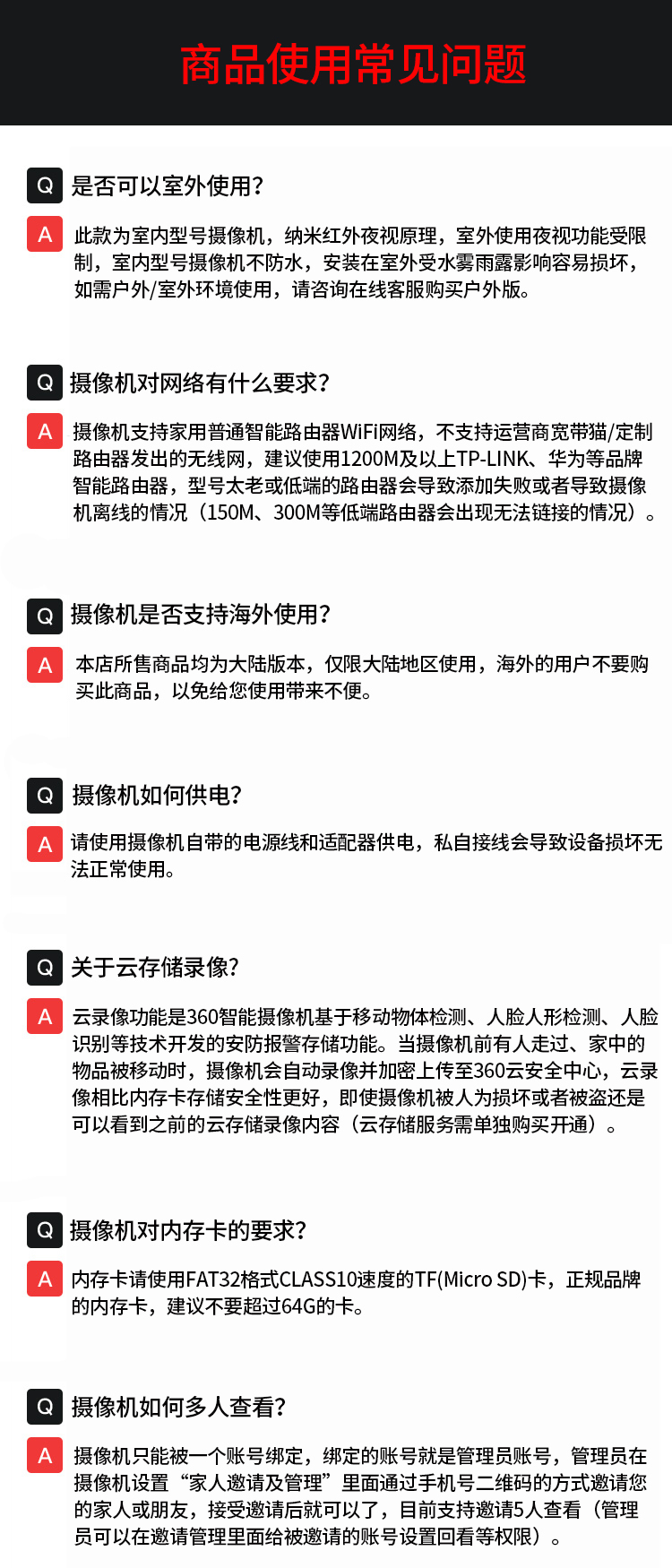 商品使用常见问题

Q 是否可以室外使用?

A 此款为室内型号摄像机，纳米红外夜视原理，室外使用夜视功能受限制，室内型号摄像机不防水，安装在室外受水雾雨露影响容易损坏，如需户外/室外环境使用，请咨询在线客服购买户外版。

Q 摄像机对网络有什么要求?

A 摄像机支持家用普通智能路由器WiFi网络，不支持运营商宽带猫/定制路由器发出的无线网，建议使用1200M及以上TP-LINK、华为等品牌智能路由器，型号太老或低端的路由器会导致添加失败或者导致摄像机离线的情况（150M、300M等低端路由器会出现无法链接的情况）。

Q 摄像机是否支持海外使用?

A 本店所售商品均为大陆版本，仅限大陆地区使用，海外的用户不要购买此商品，以免给您使用带来不便。

Q 摄像机如何供电?

A 请使用摄像机自带的电源线和适配器供电，私自接线会导致设备损坏无法正常使用。

Q 关于云存储录像?

A 云录像功能是360智能摄像机基于移动物体检测、人脸人形检测、人脸识别等技术开发的安防报警存储功能。当摄像机前有人走过、家中的物品被移动时，摄像机会自动录像并加密上传至360云安全中心，云录像相比内存卡存储安全性更好，即使摄像机被人为损坏或者被盗还是可以看到之前的云存储录像内容（云存储服务需单独购买开通）。

Q 摄像机对内存卡的要求?

A 内存卡请使用FAT32格式CLASS10速度的TF(Micro SD)卡，正规品牌的内存卡，建议不要超过64G的卡。

Q 摄像机如何多人查看?

A 摄像机只能被一个账号绑定，绑定的账号就是管理员账号，管理员在摄像机设置“家人邀请及管理”里面通过手机号二维码的方式邀请您的家人或朋友，接受邀请后就可以了，目前支持邀请5人查看（管理员可以在邀请管理里面给被邀请的账号设置回看等权限）。